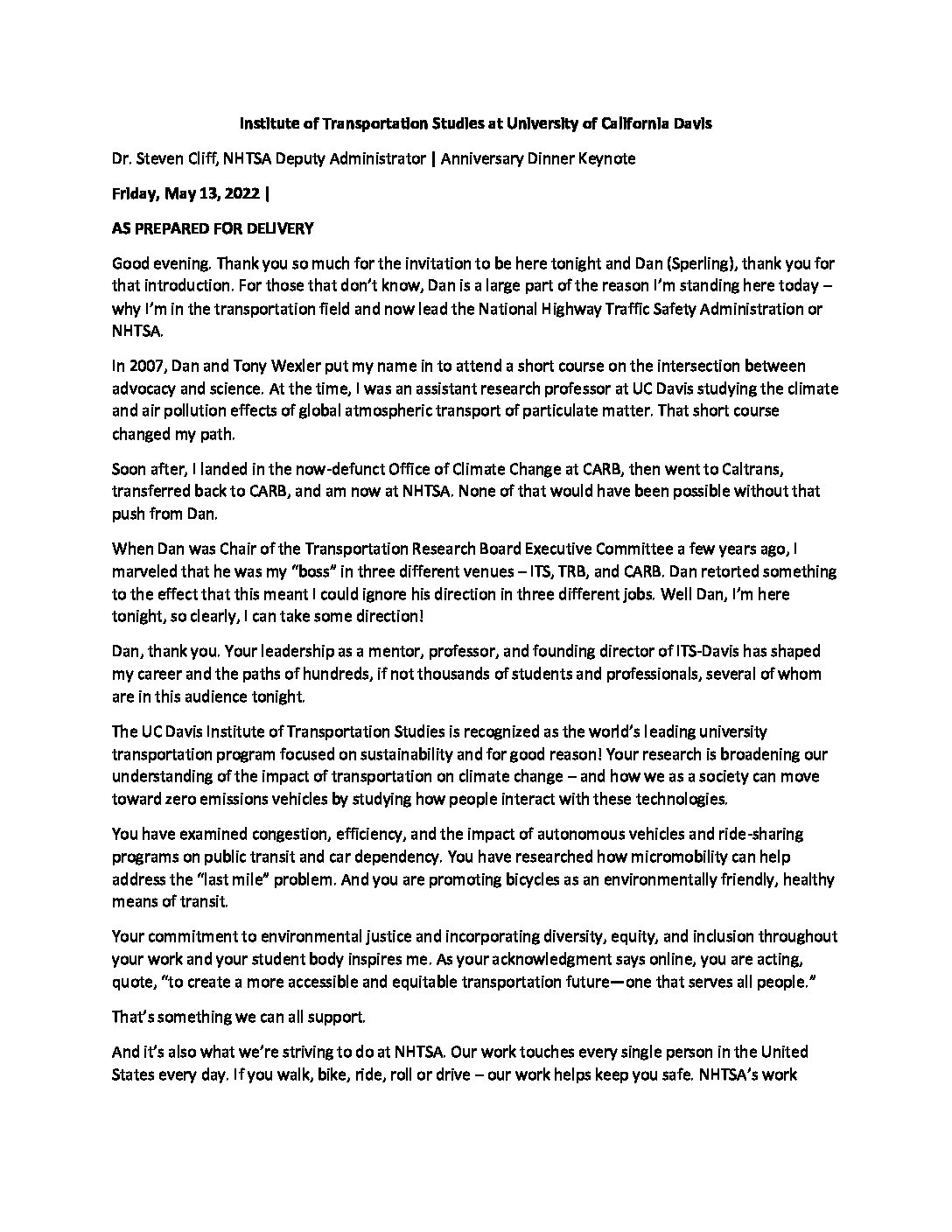 Institute of Transportation Studies at University of California Davis

Dr. Steven Cliff, NHTSA Deputy Administrator | Anniversary Dinner Keynote

Friday, May 13, 2022 |

AS PREPARED FOR DELIVERY

Good evening. Thank you so much for the invitation to be here tonight and Dan (Sperling), thank you for that introduction. For those that don't know, Dan is a large part of the reason I'm standing here today – why I'm in the transportation field and now lead the National Highway Traffic Safety Administration or NHTSA.

In 2007, Dan and Tony Wexler put my name in to attend a short course on the intersection between advocacy and science. At the time, I was an assistant research professor at UC Davis studying the climate and air pollution effects of global atmospheric transport of particulate matter. That short course changed my path.

Soon after, I landed in the now-defunct Office of Climate Change at CARB, then went to Caltrans, transferred back to CARB, and am now at NHTSA. None of that would have been possible without that push from Dan.

When Dan was Chair of the Transportation Research Board Executive Committee a few years ago, I marveled that he was my "boss" in three different venues – ITS, TRB, and CARB. Dan retorted something to the effect that this meant I could ignore his direction in three different jobs. Well Dan, I'm here tonight, so clearly, I can take some direction!

Dan, thank you. Your leadership as a mentor, professor, and founding director of ITS-Davis has shaped my career and the paths of hundreds, if not thousands of students and professionals, several of whom are in this audience tonight.

The UC Davis Institute of Transportation Studies is recognized as the world's leading university transportation program focused on sustainability and for good reason! Your research is broadening our understanding of the impact of transportation on climate change – and how we as a society can move toward zero emissions vehicles by studying how people interact with these technologies.

You have examined congestion, efficiency, and the impact of autonomous vehicles and ride-sharing programs on public transit and car dependency. You have researched how micromobility can help address the "last mile" problem. And you are promoting bicycles as an environmentally friendly, healthy means of transit.

Your commitment to environmental justice and incorporating diversity, equity, and inclusion throughout your work and your student body inspires me. As your acknowledgment says online, you are acting, quote, "to create a more accessible and equitable transportation future—one that serves all people."

That's something we can all support.

And it's also what we're striving to do at NHTSA. Our work touches every single person in the United States every day. If you walk, bike, ride, roll or drive – our work helps keep you safe. NHTSA's work